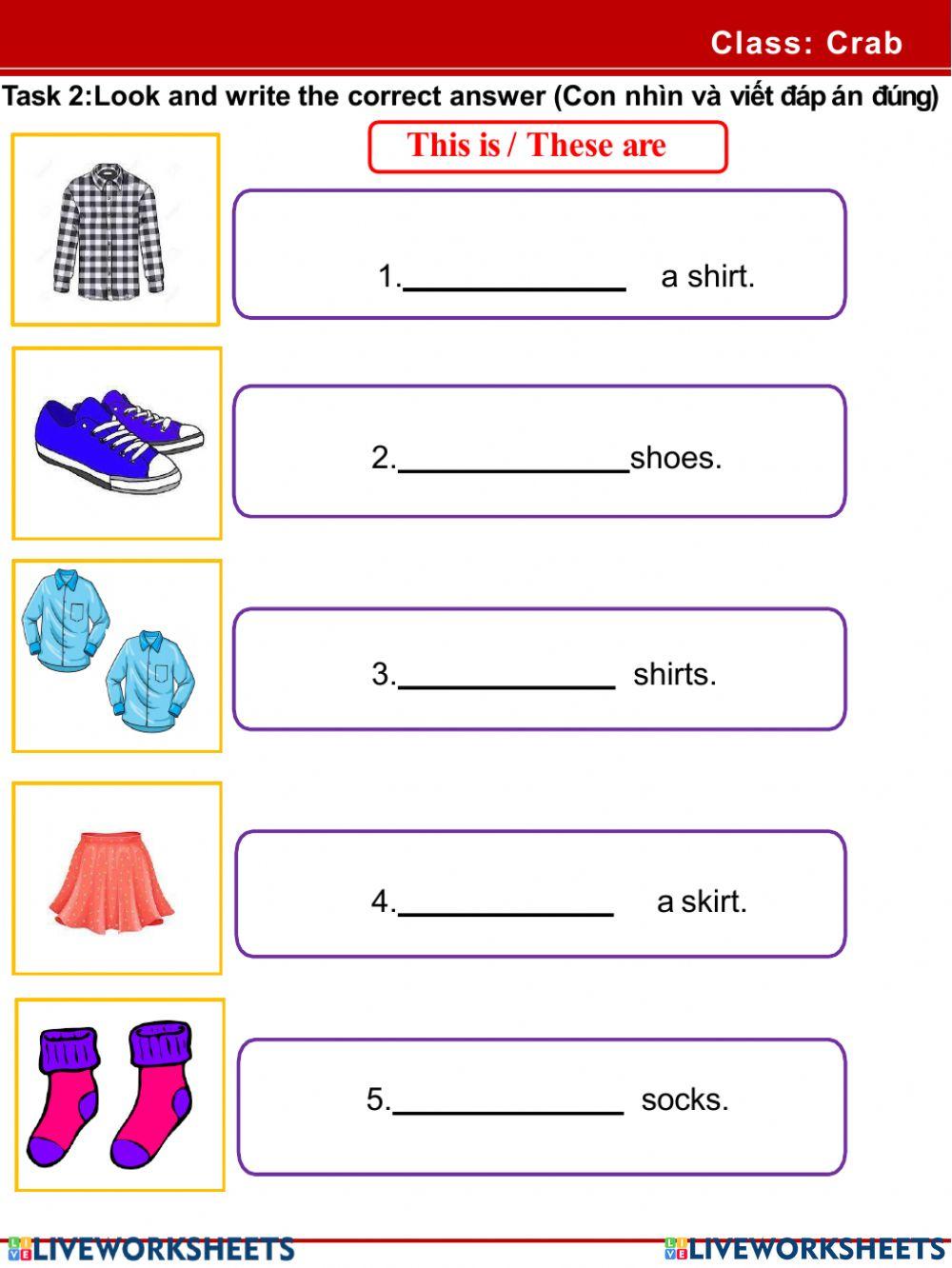 Class: Crab

Task 2:Look and write the correct answer (Con nhìn và viết đáp án đúng)

This is / These are

1.______________ a shirt.

2.______________shoes.

3.______________ shirts.

4.______________ a skirt.

5.______________ socks.

LIVEWORKSHEETS LIVEWORKSHEETS